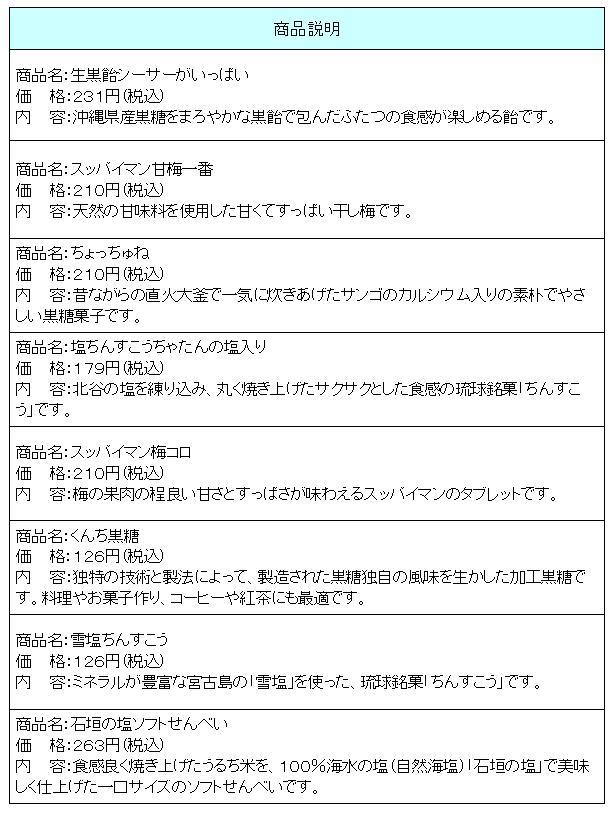 | 商品説明 |
|---|
| 商品名:生黒飴シーサーがいっぱい<br>価　格:231円(税込)<br>内　容:沖縄県産黒糖をまろやかな黒飴で包んだふたつの食感が楽しめる飴です。 |
| 商品名:スッパイマン甘梅一番<br>価　格:210円(税込)<br>内　容:天然の甘味料を使用した甘くてすっぱい干し梅です。 |
| 商品名:ちょっちゅね<br>価　格:210円(税込)<br>内　容:昔ながらの直火大釜で一気に炊きあげたサンゴのカルシウム入りの素朴でやさしい黒糖菓子です。 |
| 商品名:塩ちんすこうちゃたんの塩入り<br>価　格:179円(税込)<br>内　容:北谷の塩を練り込み、丸く焼き上げたサクサクとした食感の琉球銘菓「ちんすこう」です。 |
| 商品名:スッパイマン梅コロ<br>価　格:210円(税込)<br>内　容:梅の果肉の程良い甘さとすっぱさが味わえるスッパイマンのタブレットです。 |
| 商品名:くんち黒糖<br>価　格:126円(税込)<br>内　容:独特の技術と製法によって、製造された黒糖独自の風味を生かした加工黒糖です。料理やお菓子作り、コーヒーや紅茶にも最適です。 |
| 商品名:雪塩ちんすこう<br>価　格:126円(税込)<br>内　容:ミネラルが豊富な宮古島の「雪塩」を使った、琉球銘菓「ちんすこう」です。 |
| 商品名:石垣の塩ソフトせんべい<br>価　格:263円(税込)<br>内　容:食感良く焼き上げたうるち米を、100%海水の塩(自然海塩)「石垣の塩」で美味しく仕上げた一口サイズのソフトせんべいです。 |